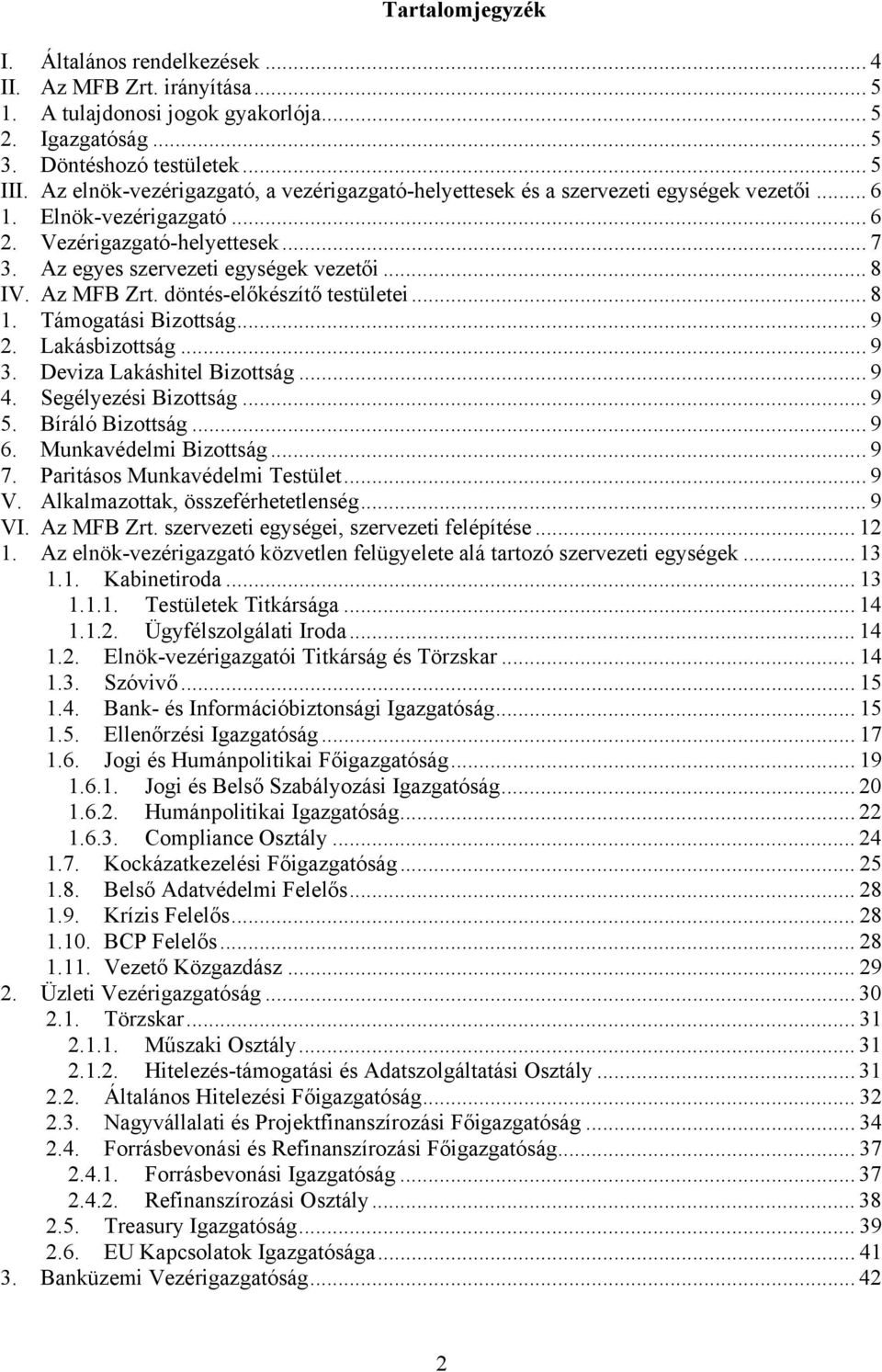 Tartalomjegyzék

I. Általános rendelkezések ... 4
II. Az MFB Zrt. irányítása ... 5
1. A tulajdonosi jogok gyakorlója ... 5
2. Igazgatóság ... 5
3. Döntéshozó testületek ... 5
III. Az elnök-vezérigazgató, a vezérigazgató-helyettesek és a szervezeti egységek vezetői ... 6
1. Elnök-vezérigazgató ... 6
2. Vezérigazgató-helyettesek ... 7
3. Az egyes szervezeti egységek vezetői ... 8
IV. Az MFB Zrt. döntés-előkészítő testületei ... 8
1. Támogatási Bizottság ... 9
2. Lakásbizottság ... 9
3. Deviza Lakáshitel Bizottság ... 9
4. Segélyezési Bizottság ... 9
5. Bíráló Bizottság ... 9
6. Munkavédelmi Bizottság ... 9
7. Paritásos Munkavédelmi Testület ... 9
V. Alkalmazottak, összeférhetetlenség ... 9
VI. Az MFB Zrt. szervezeti egységei, szervezeti felépítése ... 12
1. Az elnök-vezérigazgató közvetlen felügyelete alá tartozó szervezeti egységek ... 13
1.1. Kabinetiroda ... 13
1.1.1. Testületek Titkársága ... 14
1.1.2. Ügyfélszolgálati Iroda ... 14
1.2. Elnök-vezérigazgatói Titkárság és Törzskar ... 14
1.3. Szóvivő ... 15
1.4. Bank- és Információbiztonsági Igazgatóság ... 15
1.5. Ellenőrzési Igazgatóság ... 17
1.6. Jogi és Humánpolitikai Főigazgatóság ... 19
1.6.1. Jogi és Belső Szabályozási Igazgatóság ... 20
1.6.2. Humánpolitikai Igazgatóság ... 22
1.6.3. Compliance Osztály ... 24
1.7. Kockázatkezelési Főigazgatóság ... 25
1.8. Belső Adatvédelmi Felelős ... 28
1.9. Krízis Felelős ... 28
1.10. BCP Felelős ... 28
1.11. Vezető Közgazdász ... 29
2. Üzleti Vezérigazgatóság ... 30
2.1. Törzskar ... 31
2.1.1. Műszaki Osztály ... 31
2.1.2. Hitelezés-támogatási és Adatszolgáltatási Osztály ... 31
2.2. Általános Hitelezési Főigazgatóság ... 32
2.3. Nagyvállalati és Projektfinanszírozási Főigazgatóság ... 34
2.4. Forrásbevonási és Refinanszírozási Főigazgatóság ... 37
2.4.1. Forrásbevonási Igazgatóság ... 37
2.4.2. Refinanszírozási Osztály ... 38
2.5. Treasury Igazgatóság ... 39
2.6. EU Kapcsolatok Igazgatósága ... 41
3. Banküzemi Vezérigazgatóság ... 42

2